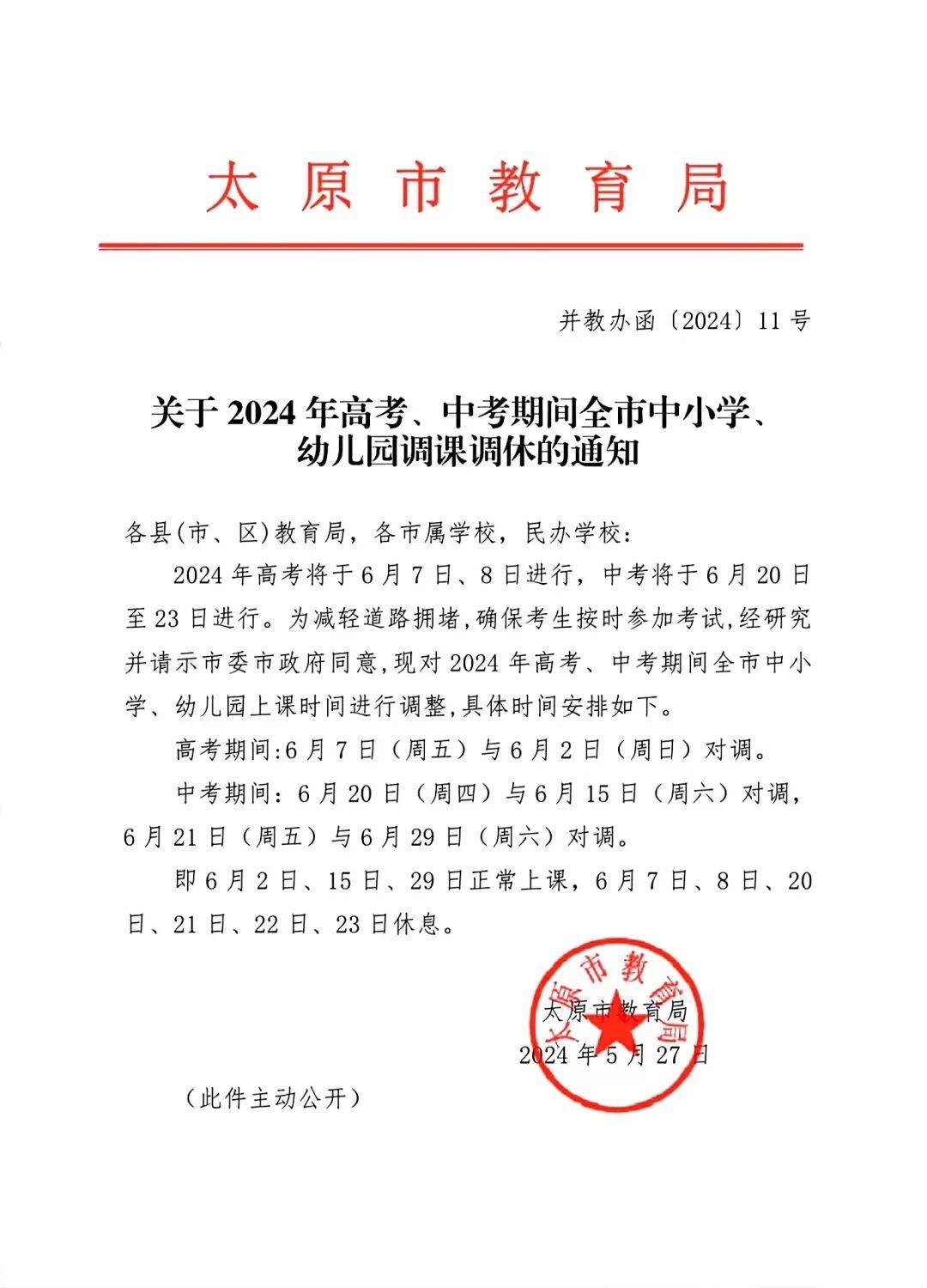 太原市教育局

并教办函〔2024〕11号

关于2024年高考、中考期间全市中小学、幼儿园调课调休的通知

各县(市、区)教育局，各市属学校，民办学校：

2024年高考将于6月7日、8日进行，中考将于6月20日至23日进行。为减轻道路拥堵,确保考生按时参加考试,经研究并请示市委市政府同意,现对2024年高考、中考期间全市中小学、幼儿园上课时间进行调整,具体时间安排如下。

高考期间:6月7日（周五）与6月2日（周日）对调。

中考期间：6月20日（周四）与6月15日（周六）对调，6月21日（周五）与6月29日（周六）对调。

即6月2日、15日、29日正常上课，6月7日、8日、20日、21日、22日、23日休息。

太原市教育局

太原市教育局
2024年5月27日

（此件主动公开）